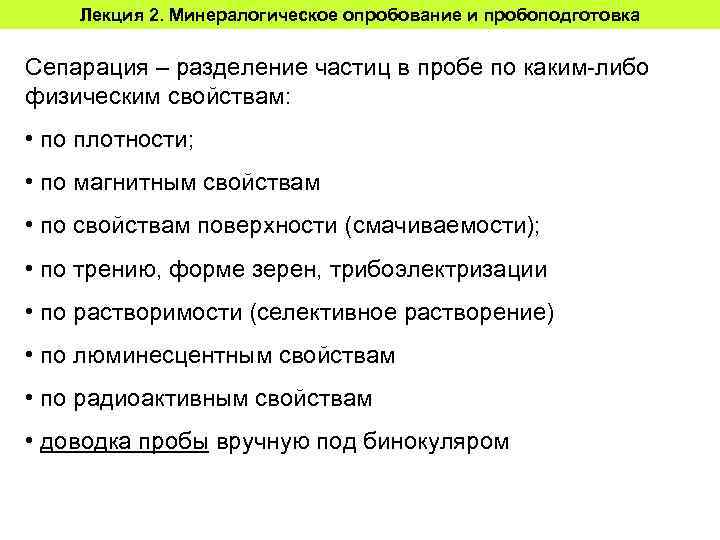 Лекция 2. Минералогическое опробование и пробоподготовка

Сепарация – разделение частиц в пробе по каким-либо физическим свойствам:

• по плотности;

• по магнитным свойствам

• по свойствам поверхности (смачиваемости);

• по трению, форме зерен, трибоэлектризации

• по растворимости (селективное растворение)

• по люминесцентным свойствам

• по радиоактивным свойствам

• доводка пробы вручную под бинокуляром